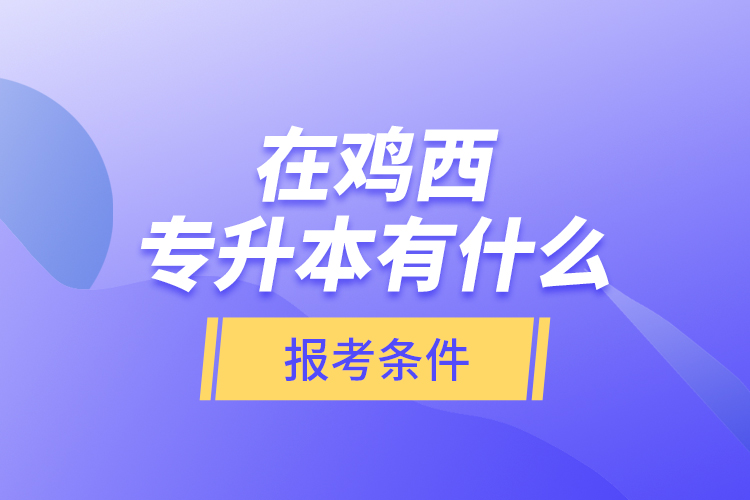 在鸡西
专升本有什么
报考条件